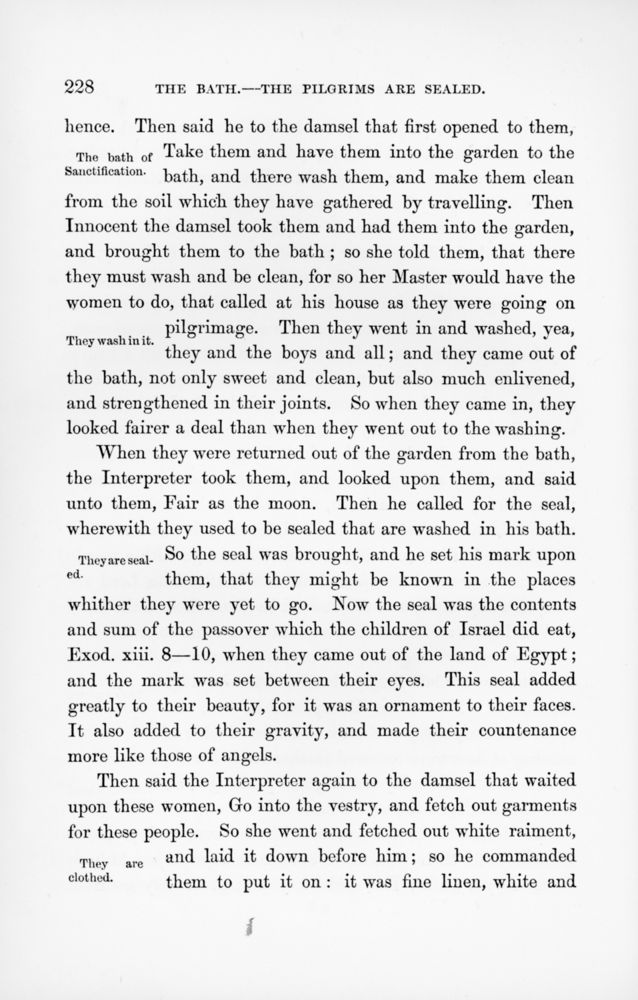 228 THE BATH.—THE PILGRIMS ARE SEALED.

hence. Then said he to the damsel that first opened to them, Take them and have them into the garden to the bath, and there wash them, and make them clean from the soil which they have gathered by travelling. Then Innocent the damsel took them and had them into the garden, and brought them to the bath; so she told them, that there they must wash and be clean, for so her Master would have the women to do, that called at his house as they were going on pilgrimage. Then they went in and washed, yea, they and the boys and all; and they came out of the bath, not only sweet and clean, but also much enlivened, and strengthened in their joints. So when they came in, they looked fairer a deal than when they went out to the washing.

The bath of Sanctification.

They wash in it.

When they were returned out of the garden from the bath, the Interpreter took them, and looked upon them, and said unto them, Fair as the moon. Then he called for the seal, wherewith they used to be sealed that are washed in his bath. So the seal was brought, and he set his mark upon them, that they might be known in the places whither they were yet to go. Now the seal was the contents and sum of the passover which the children of Israel did eat, Exod. xiii. 8—10, when they came out of the land of Egypt; and the mark was set between their eyes. This seal added greatly to their beauty, for it was an ornament to their faces. It also added to their gravity, and made their countenance more like those of angels.

They are sealed.

Then said the Interpreter again to the damsel that waited upon these women, Go into the vestry, and fetch out garments for these people. So she went and fetched out white raiment, and laid it down before him; so he commanded them to put it on: it was fine linen, white and

They are clothed.